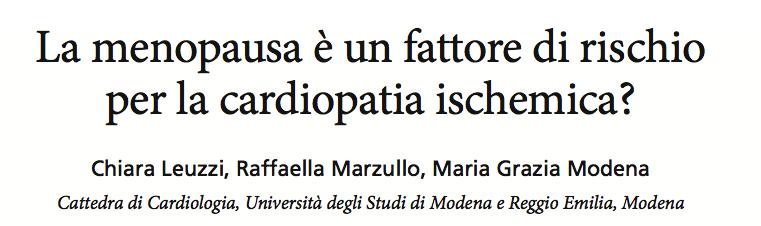 La menopausa è un fattore di rischio per la cardiopatia ischemica?

Chiara Leuzzi, Raffaella Marzullo, Maria Grazia Modena

Cattedra di Cardiologia, Università degli Studi di Modena e Reggio Emilia, Modena